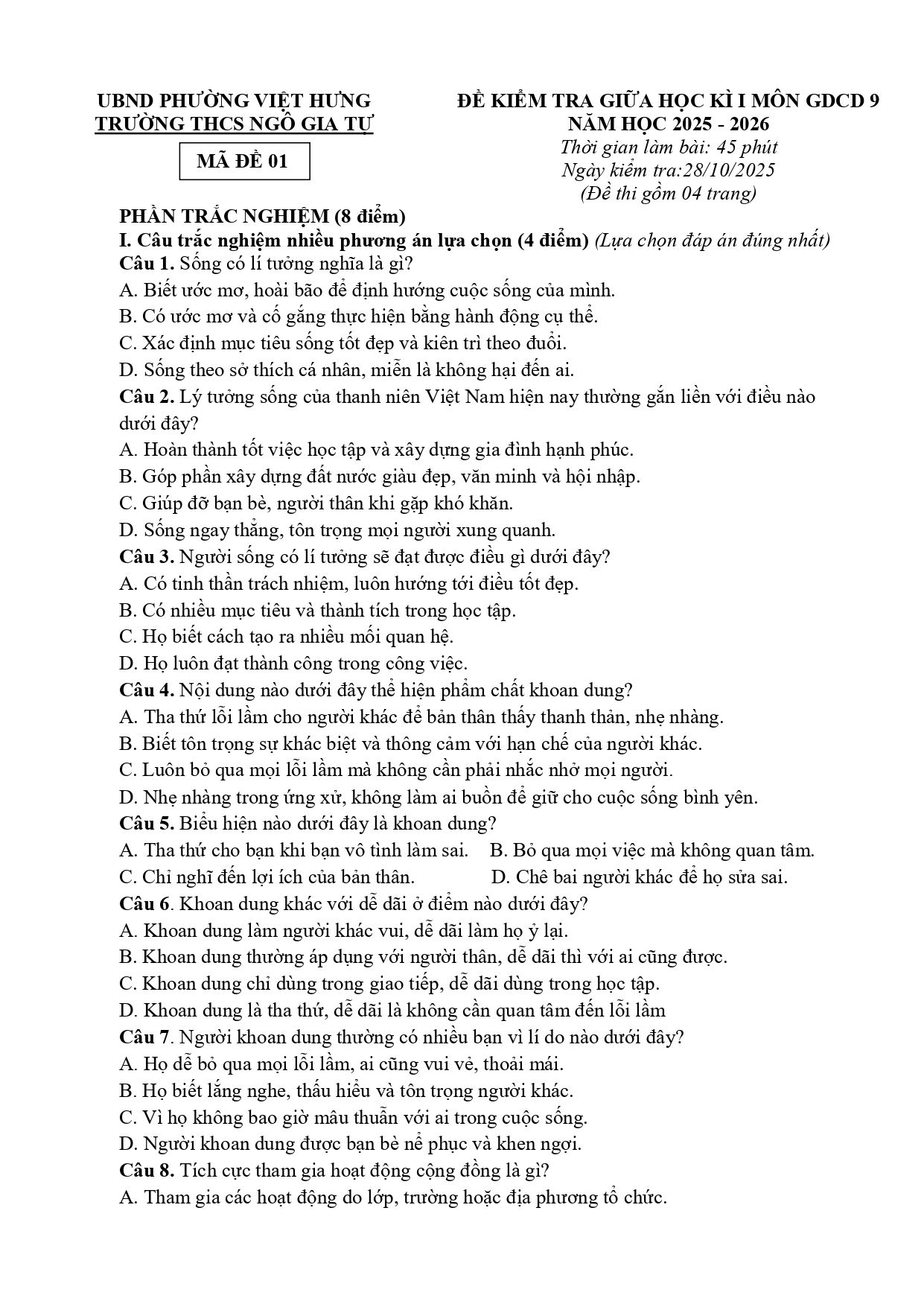 UBND PHƯỜNG VIỆT HƯNG
TRƯỜNG THCS NGÔ GIA TỰ

MÃ ĐỀ 01

ĐỀ KIỂM TRA GIỮA HỌC KÌ I MÔN GDCD 9
NĂM HỌC 2025 - 2026
Thời gian làm bài: 45 phút
Ngày kiểm tra:28/10/2025
(Đề thi gồm 04 trang)

PHẦN TRẮC NGHIỆM (8 điểm)
I. Câu trắc nghiệm nhiều phương án lựa chọn (4 điểm) (Lựa chọn đáp án đúng nhất)
Câu 1. Sống có lí tưởng nghĩa là gì?
A. Biết ước mơ, hoài bão để định hướng cuộc sống của mình.
B. Có ước mơ và cố gắng thực hiện bằng hành động cụ thể.
C. Xác định mục tiêu sống tốt đẹp và kiên trì theo đuổi.
D. Sống theo sở thích cá nhân, miễn là không hại đến ai.
Câu 2. Lý tưởng sống của thanh niên Việt Nam hiện nay thường gắn liền với điều nào dưới đây?
A. Hoàn thành tốt việc học tập và xây dựng gia đình hạnh phúc.
B. Góp phần xây dựng đất nước giàu đẹp, văn minh và hội nhập.
C. Giúp đỡ bạn bè, người thân khi gặp khó khăn.
D. Sống ngay thẳng, tôn trọng mọi người xung quanh.
Câu 3. Người sống có lí tưởng sẽ đạt được điều gì dưới đây?
A. Có tinh thần trách nhiệm, luôn hướng tới điều tốt đẹp.
B. Có nhiều mục tiêu và thành tích trong học tập.
C. Họ biết cách tạo ra nhiều mối quan hệ.
D. Họ luôn đạt thành công trong công việc.
Câu 4. Nội dung nào dưới đây thể hiện phẩm chất khoan dung?
A. Tha thứ lỗi lầm cho người khác để bản thân thấy thanh thản, nhẹ nhàng.
B. Biết tôn trọng sự khác biệt và thông cảm với hạn chế của người khác.
C. Luôn bỏ qua mọi lỗi lầm mà không cần phải nhắc nhở mọi người.
D. Nhẹ nhàng trong ứng xử, không làm ai buồn để giữ cho cuộc sống bình yên.
Câu 5. Biểu hiện nào dưới đây là khoan dung?
A. Tha thứ cho bạn khi bạn vô tình làm sai. B. Bỏ qua mọi việc mà không quan tâm.
C. Chỉ nghĩ đến lợi ích của bản thân. D. Chê bai người khác để họ sửa sai.
Câu 6. Khoan dung khác với dễ dãi ở điểm nào dưới đây?
A. Khoan dung làm người khác vui, dễ dãi làm họ ỷ lại.
B. Khoan dung thường áp dụng với người thân, dễ dãi thì với ai cũng được.
C. Khoan dung chỉ dùng trong giao tiếp, dễ dãi dùng trong học tập.
D. Khoan dung là tha thứ, dễ dãi là không cần quan tâm đến lỗi lầm
Câu 7. Người khoan dung thường có nhiều bạn vì lí do nào dưới đây?
A. Họ dễ bỏ qua mọi lỗi lầm, ai cũng vui vẻ, thoải mái.
B. Họ biết lắng nghe, thấu hiểu và tôn trọng người khác.
C. Vì họ không bao giờ mâu thuẫn với ai trong cuộc sống.
D. Người khoan dung được bạn bè nể phục và khen ngợi.
Câu 8. Tích cực tham gia hoạt động cộng đồng là gì?
A. Tham gia các hoạt động do lớp, trường hoặc địa phương tổ chức.